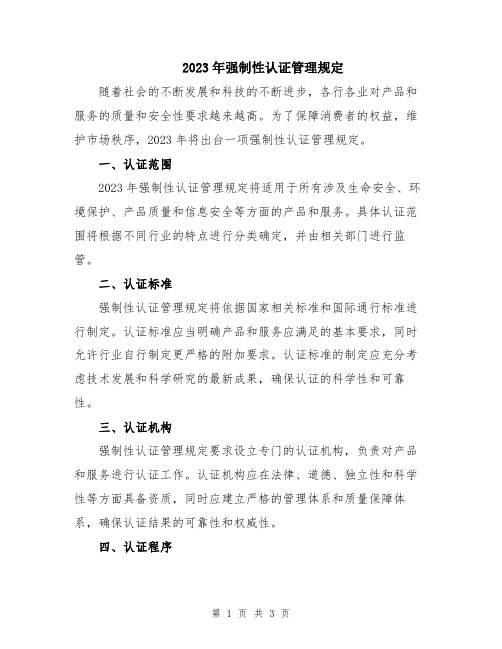 2023年强制性认证管理规定

随着社会的不断发展和科技的不断进步，各行各业对产品和服务的质量和安全性要求越来越高。为了保障消费者的权益，维护市场秩序，2023年将出台一项强制性认证管理规定。

一、认证范围

2023年强制性认证管理规定将适用于所有涉及生命安全、环境保护、产品质量和信息安全等方面的产品和服务。具体认证范围将根据不同行业的特点进行分类确定，并由相关部门进行监管。

二、认证标准

强制性认证管理规定将依据国家相关标准和国际通行标准进行制定。认证标准应当明确产品和服务应满足的基本要求，同时允许行业自行制定更严格的附加要求。认证标准的制定应充分考虑技术发展和科学研究的最新成果，确保认证的科学性和可靠性。

三、认证机构

强制性认证管理规定要求设立专门的认证机构，负责对产品和服务进行认证工作。认证机构应在法律、道德、独立性和科学性等方面具备资质，同时应建立严格的管理体系和质量保障体系，确保认证结果的可靠性和权威性。

四、认证程序

第 1 页 共 3 页